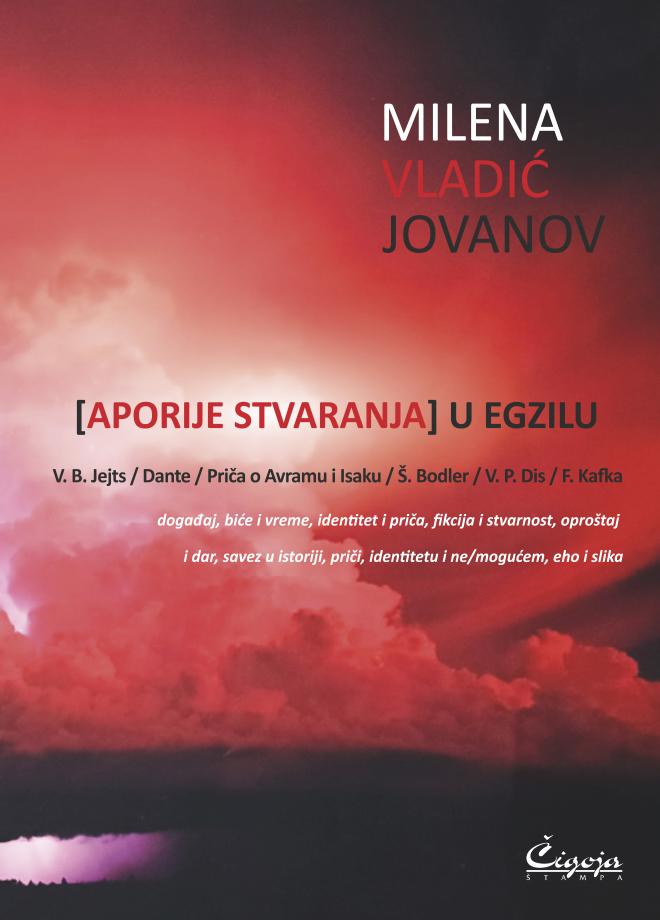 MILENA
VLADIĆ
JOVANOV

[APORIJE STVARANJA] U EGZILU

V. B. Jejts / Dante / Priča o Avramu i Isaku / Š. Bodler / V. P. Dis / F. Kafka

događaj, biće i vreme, identitet i priča, fikcija i stvarnost, oproštaj i dar, savez u istoriji, priči, identitetu i ne/mogućem, eho i slika

Čigoja
ŠTAMPA